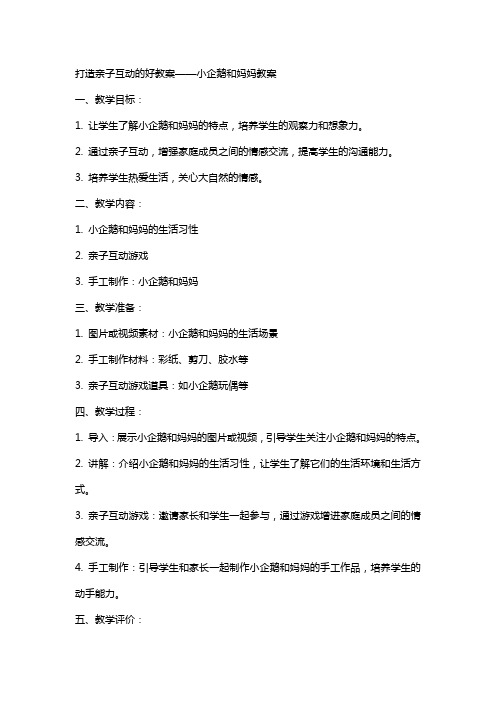 打造亲子互动的好教案——小企鹅和妈妈教案

一、教学目标：

1. 让学生了解小企鹅和妈妈的特点，培养学生的观察力和想象力。

2. 通过亲子互动，增强家庭成员之间的情感交流，提高学生的沟通能力。

3. 培养学生热爱生活，关心大自然的情感。

二、教学内容：

1. 小企鹅和妈妈的生活习性

2. 亲子互动游戏

3. 手工制作：小企鹅和妈妈

三、教学准备：

1. 图片或视频素材：小企鹅和妈妈的生活场景

2. 手工制作材料：彩纸、剪刀、胶水等

3. 亲子互动游戏道具：如小企鹅玩偶等

四、教学过程：

1. 导入：展示小企鹅和妈妈的图片或视频，引导学生关注小企鹅和妈妈的特点。

2. 讲解：介绍小企鹅和妈妈的生活习性，让学生了解它们的生活环境和生活方式。

3. 亲子互动游戏：邀请家长和学生一起参与，通过游戏增进家庭成员之间的情感交流。

4. 手工制作：引导学生和家长一起制作小企鹅和妈妈的手工作品，培养学生的动手能力。

五、教学评价：